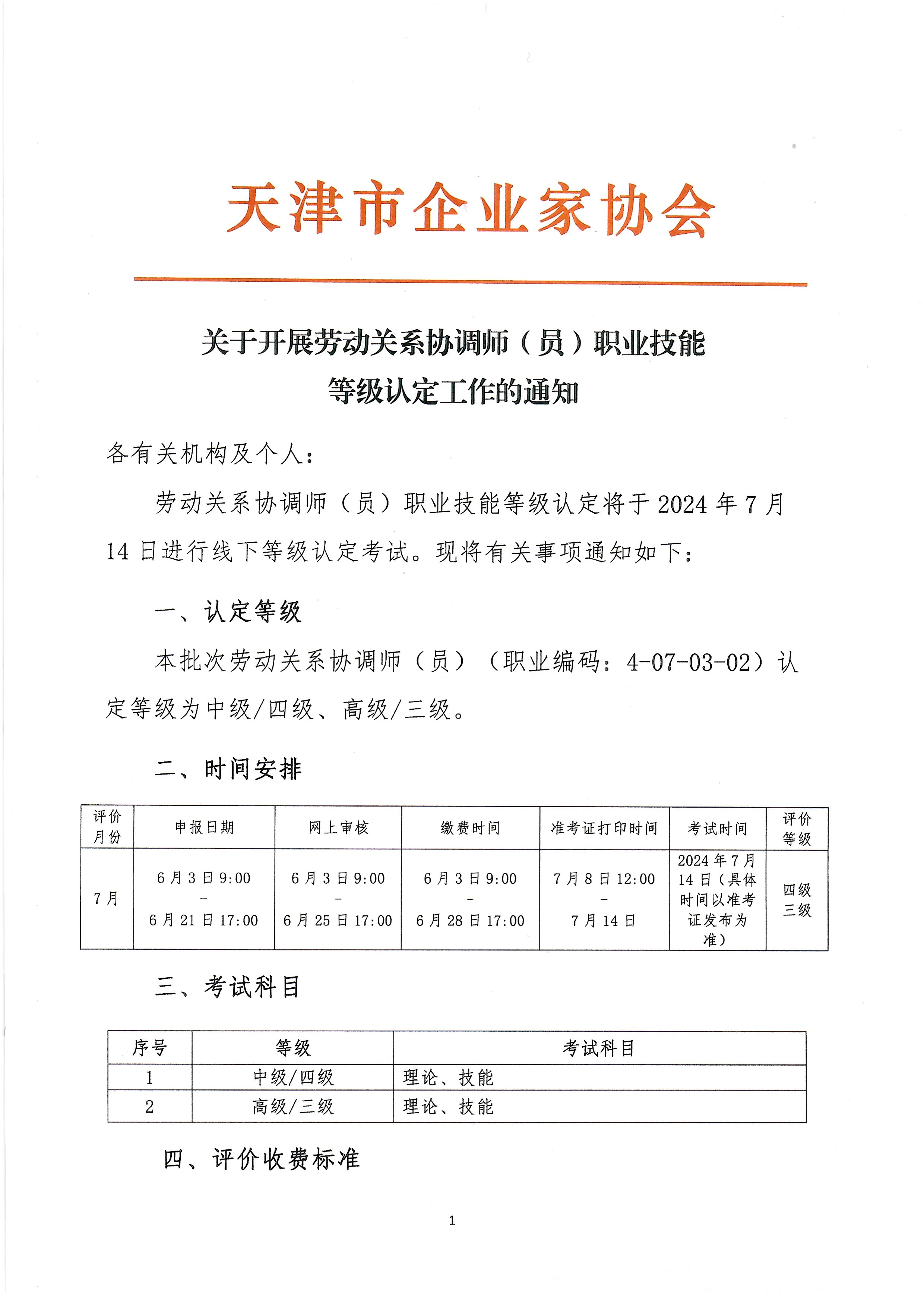 天津市企业家协会

关于开展劳动关系协调师（员）职业技能等级认定工作的通知

各有关机构及个人：

劳动关系协调师（员）职业技能等级认定将于2024年7月14日进行线下等级认定考试。现将有关事项通知如下：

一、认定等级

本批次劳动关系协调师（员）（职业编码：4-07-03-02）认定等级为中级/四级、高级/三级。

二、时间安排

| 评价月份 | 申报日期 | 网上审核 | 缴费时间 | 准考证打印时间 | 考试时间 | 评价等级 |
|---|---|---|---|---|---|---|
| 7月 | 6月3日9:00 - 6月21日17:00 | 6月3日9:00 - 6月25日17:00 | 6月3日9:00 - 6月28日17:00 | 7月8日12:00 - 7月14日 | 2024年7月14日（具体时间以准考证发布为准） | 四级 三级 |

三、考试科目

| 序号 | 等级 | 考试科目 |
|---|---|---|
| 1 | 中级/四级 | 理论、技能 |
| 2 | 高级/三级 | 理论、技能 |

四、评价收费标准

1